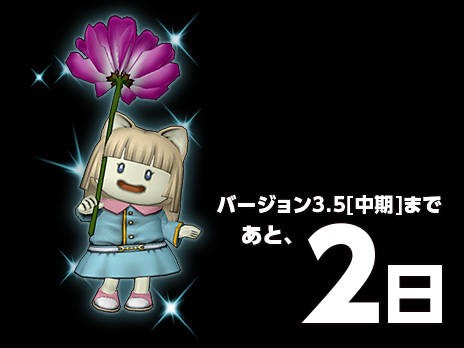 バージョン3.5[中期]まで

あと、2日